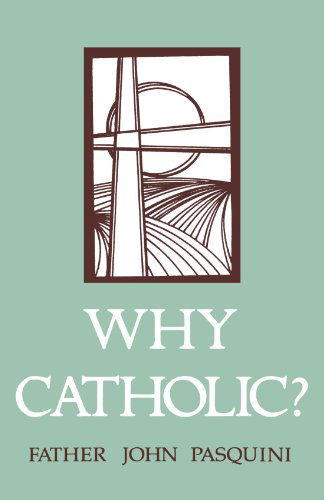 WHY CATHOLIC?

FATHER JOHN PASQUINI